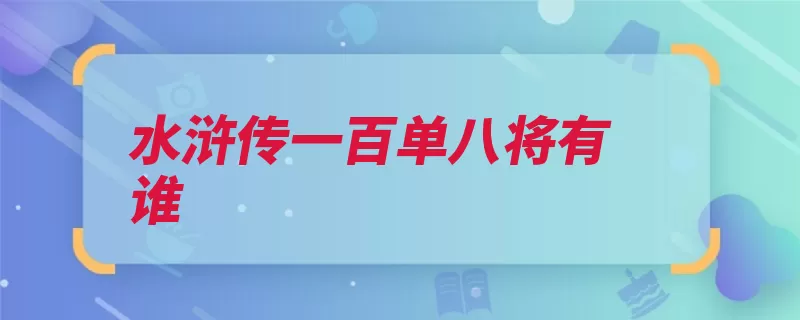 水浒传一百单八将有谁